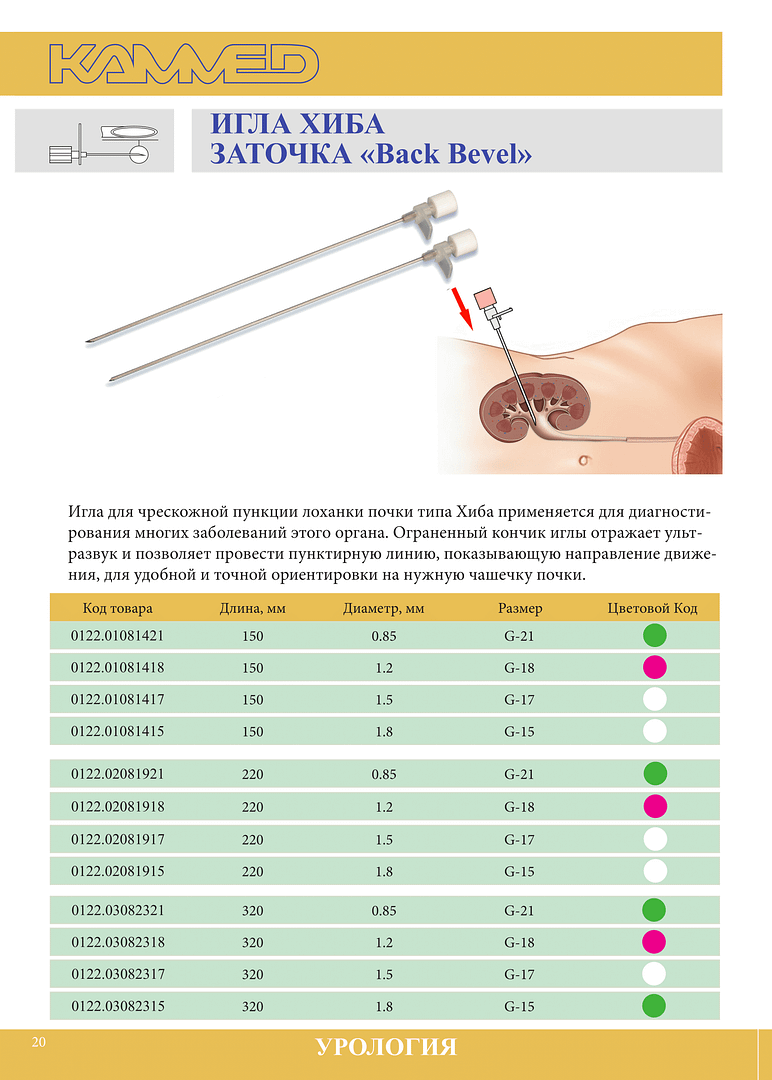 KAMMED

ИГЛА ХИБА
ЗАТОЧКА «Back Bevel»

Игла для чрескожной пункции лоханки почки типа Хиба применяется для диагностирования многих заболеваний этого органа. Ограненный кончик иглы отражает ультразвук и позволяет провести пунктирную линию, показывающую направление движения, для удобной и точной ориентировки на нужную чашечку почки.

| Код товара | Длина, мм | Диаметр, мм | Размер | Цветовой Код |
|---|---|---|---|---|
| 0122.01081421 | 150 | 0.85 | G-21 | |
| 0122.01081418 | 150 | 1.2 | G-18 | |
| 0122.01081417 | 150 | 1.5 | G-17 | |
| 0122.01081415 | 150 | 1.8 | G-15 | |
| 0122.02081921 | 220 | 0.85 | G-21 | |
| 0122.02081918 | 220 | 1.2 | G-18 | |
| 0122.02081917 | 220 | 1.5 | G-17 | |
| 0122.02081915 | 220 | 1.8 | G-15 | |
| 0122.03082321 | 320 | 0.85 | G-21 | |
| 0122.03082318 | 320 | 1.2 | G-18 | |
| 0122.03082317 | 320 | 1.5 | G-17 | |
| 0122.03082315 | 320 | 1.8 | G-15 | |

20 УРОЛОГИЯ